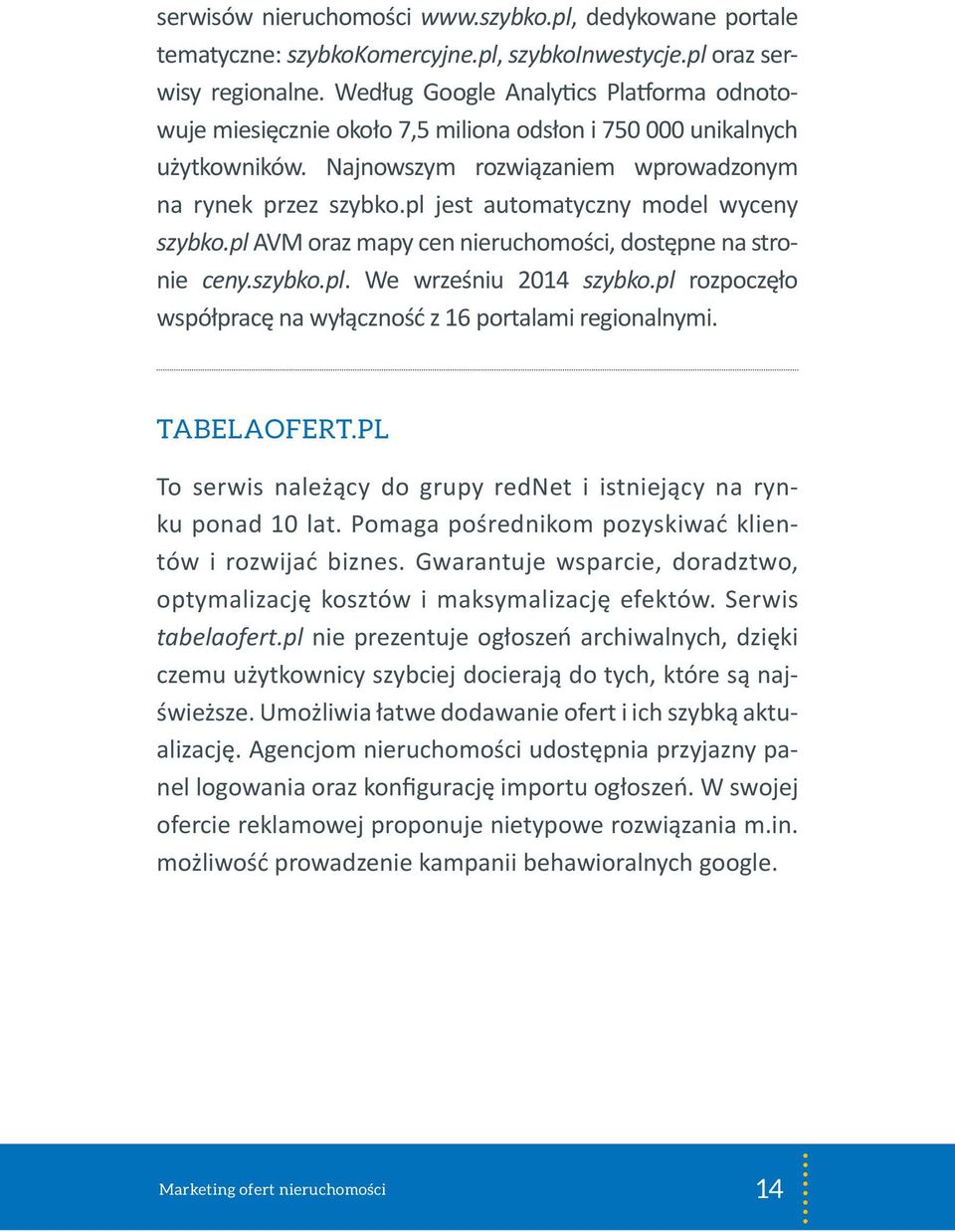 serwisów nieruchomości www.szybko.pl, dedykowane portale tematyczne: szybkoKomercyjne.pl, szybkoInwestycje.pl oraz serwisy regionalne. Według Google Analytics Platforma odnotowuje miesięcznie około 7,5 miliona odsłon i 750 000 unikalnych użytkowników. Najnowszym rozwiązaniem wprowadzonym na rynek przez szybko.pl jest automatyczny model wyceny szybko.pl AVM oraz mapy cen nieruchomości, dostępne na stronie ceny.szybko.pl. We wrześniu 2014 szybko.pl rozpoczęło współpracę na wyłączność z 16 portalami regionalnymi.

TABELAOFERT.PL

To serwis należący do grupy redNet i istniejący na rynku ponad 10 lat. Pomaga pośrednikom pozyskiwać klientów i rozwijać biznes. Gwarantuje wsparcie, doradztwo, optymalizację kosztów i maksymalizację efektów. Serwis tabelaofert.pl nie prezentuje ogłoszeń archiwalnych, dzięki czemu użytkownicy szybciej docierają do tych, które są najświeższe. Umożliwia łatwe dodawanie ofert i ich szybką aktualizację. Agencjom nieruchomości udostępnia przyjazny panel logowania oraz konfigurację importu ogłoszeń. W swojej ofercie reklamowej proponuje nietypowe rozwiązania m.in. możliwość prowadzenie kampanii behawioralnych google.

Marketing ofert nieruchomości

14